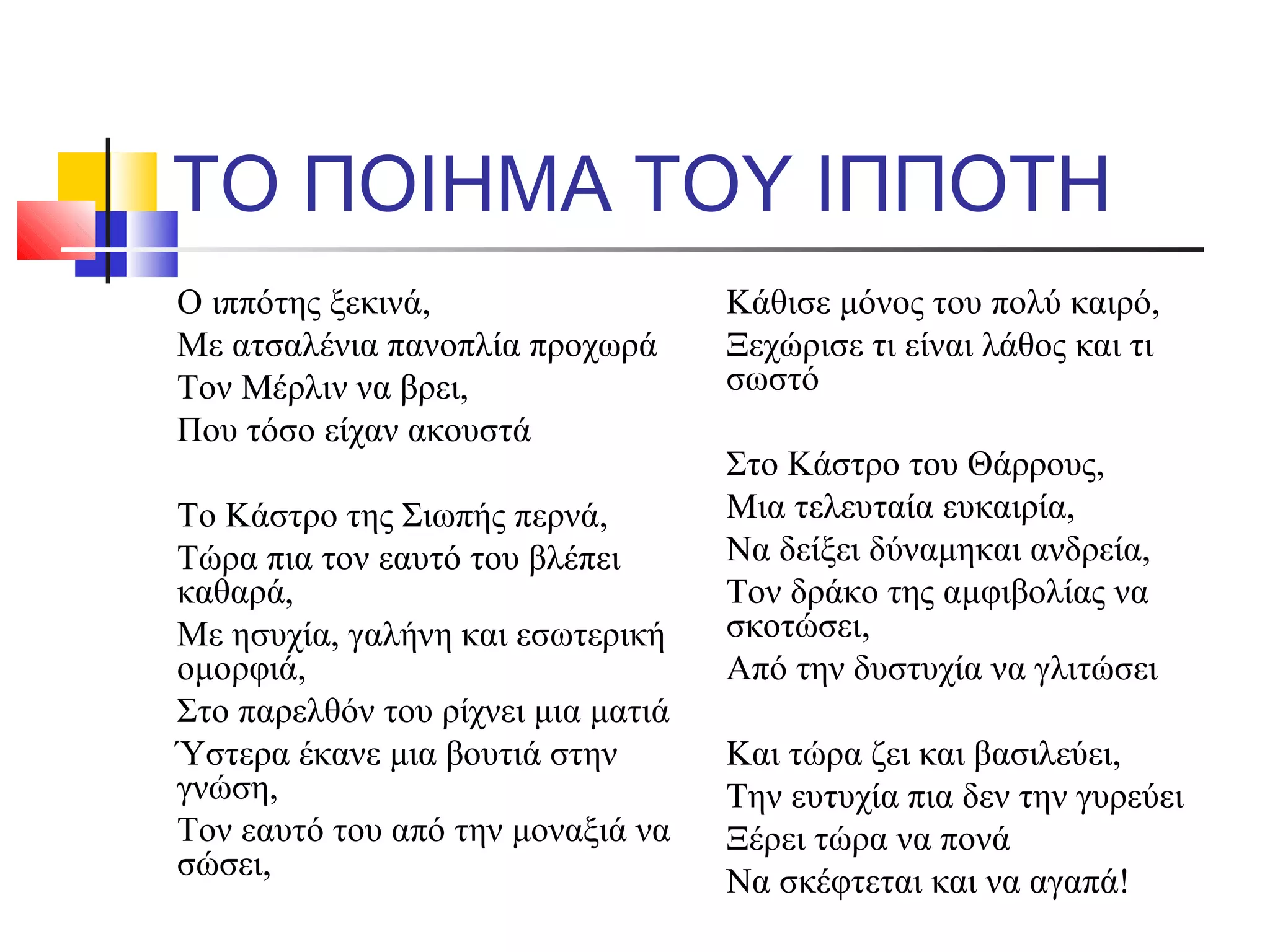 ΤΟ ΠΟΙΗΜΑ ΤΟΥ ΙΠΠΟΤΗ

Ο ιππότης ξεκινά,
Με ατσαλένια πανοπλία προχωρά
Τον Μέρλιν να βρει,
Που τόσο είχαν ακουστά

Το Κάστρο της Σιωπής περνά,
Τώρα πια τον εαυτό του βλέπει καθαρά,
Με ησυχία, γαλήνη και εσωτερική ομορφιά,
Στο παρελθόν του ρίχνει μια ματιά
Ύστερα έκανε μια βουτιά στην γνώση,
Τον εαυτό του από την μοναξιά να σώσει,

Κάθισε μόνος του πολύ καιρό,
Ξεχώρισε τι είναι λάθος και τι σωστό

Στο Κάστρο του Θάρρους,
Μια τελευταία ευκαιρία,
Να δείξει δύναμηκαι ανδρεία,
Τον δράκο της αμφιβολίας να σκοτώσει,
Από την δυστυχία να γλιτώσει

Και τώρα ζει και βασιλεύει,
Την ευτυχία πια δεν την γυρεύει
Ξέρει τώρα να πονά
Να σκέφτεται και να αγαπά!